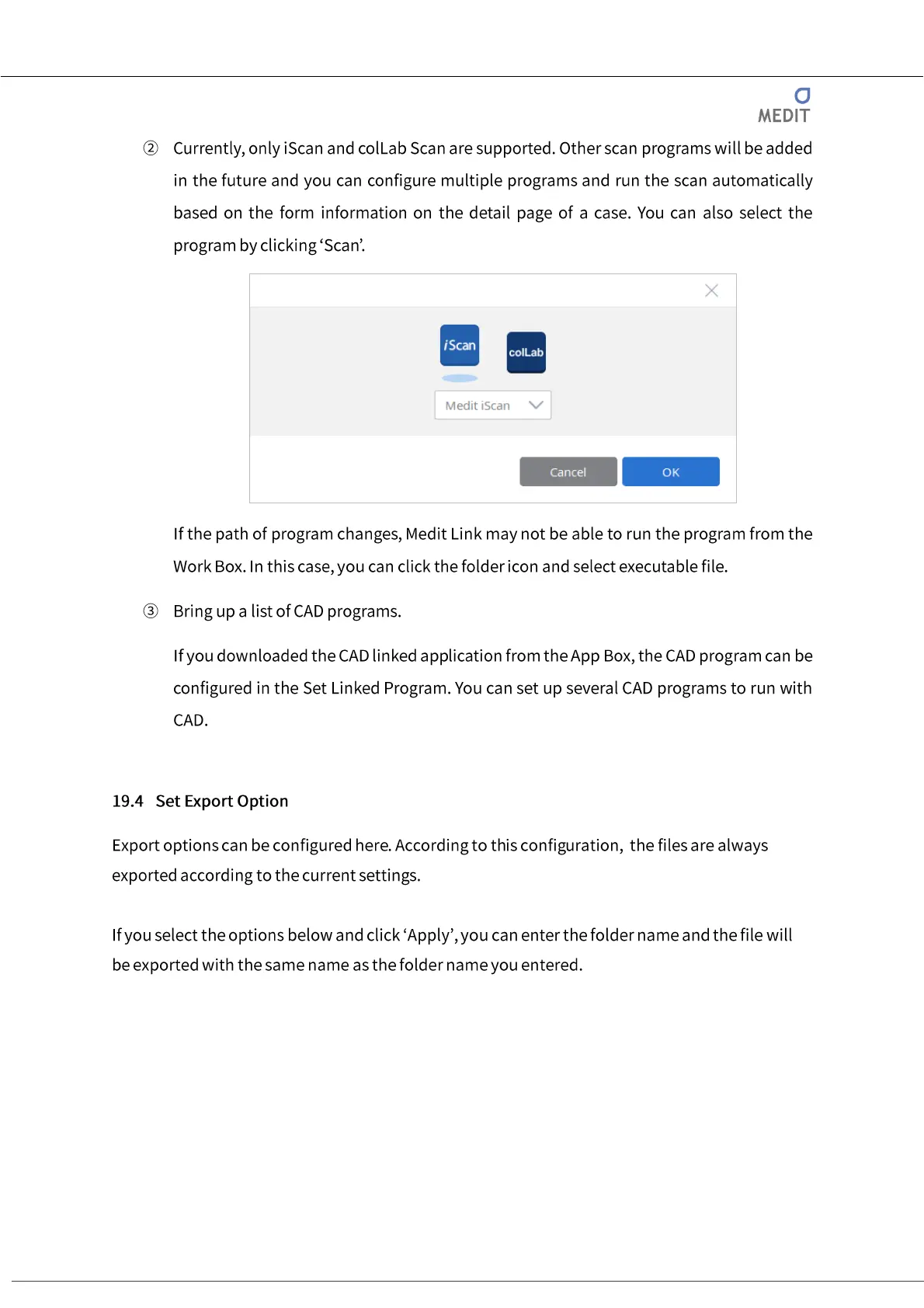 MEDIT

② Currently, only iScan and colLab Scan are supported. Other scan programs will be added in the future and you can configure multiple programs and run the scan automatically based on the form information on the detail page of a case. You can also select the program by clicking 'Scan'.

iScan

colLab

Medit iScan

Cancel

OK

If the path of program changes, Medit Link may not be able to run the program from the Work Box. In this case, you can click the folder icon and select executable file.

③ Bring up a list of CAD programs.

If you downloaded the CAD linked application from the App Box, the CAD program can be configured in the Set Linked Program. You can set up several CAD programs to run with CAD.

19.4 Set Export Option

Export options can be configured here. According to this configuration, the files are always exported according to the current settings.

If you select the options below and click 'Apply', you can enter the folder name and the file will be exported with the same name as the folder name you entered.